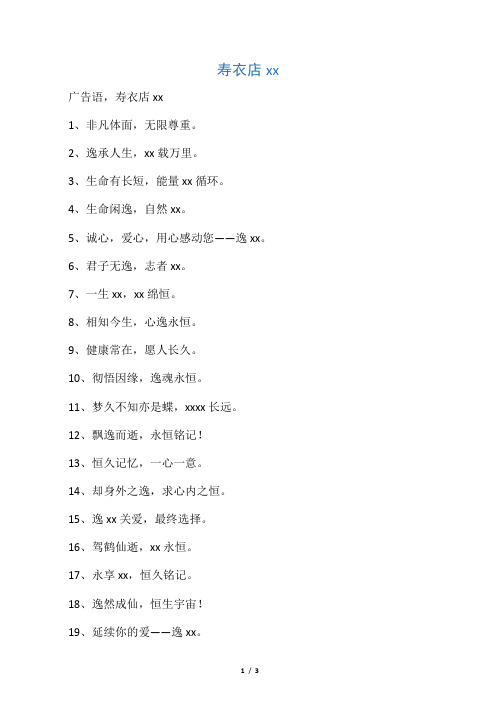 寿衣店 xx

广告语，寿衣店 xx

1、非凡体面，无限尊重。

2、逸承人生，xx 载万里。

3、生命有长短，能量 xx 循环。

4、生命闲逸，自然 xx。

5、诚心，爱心，用心感动您——逸 xx。

6、君子无逸，志者 xx。

7、一生 xx，xx 绵恒。

8、相知今生，心逸永恒。

9、健康常在，愿人长久。

10、彻悟因缘，逸魂永恒。

11、梦久不知亦是蝶，xxxx 长远。

12、飘逸而逝，永恒铭记！

13、恒久记忆，一心一意。

14、却身外之逸，求心内之恒。

15、逸 xx 关爱，最终选择。

16、驾鹤仙逝，xx 永恒。

17、永享 xx，恒久铭记。

18、逸然成仙，恒生宇宙！

19、延续你的爱——逸 xx。

1 / 3